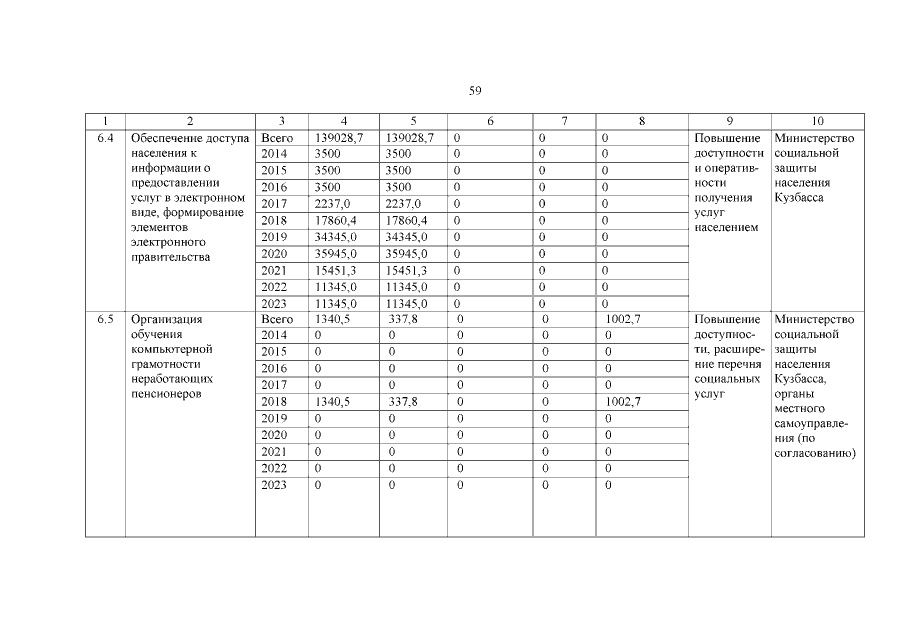 59

| 1 | 2 | 3 | 4 | 5 | 6 | 7 | 8 | 9 | 10 |
|---|---|---|---|---|---|---|---|---|---|
| 6.4 | Обеспечение доступа населения к информации о предоставлении услуг в электронном виде, формирование элементов электронного правительства | Всего | 139028,7 | 139028,7 | 0 | 0 | 0 | Повышение доступности и оперативности получения услуг населением | Министерство социальной защиты населения Кузбасса |
| | | 2014 | 3500 | 3500 | 0 | 0 | 0 | | |
| | | 2015 | 3500 | 3500 | 0 | 0 | 0 | | |
| | | 2016 | 3500 | 3500 | 0 | 0 | 0 | | |
| | | 2017 | 2237,0 | 2237,0 | 0 | 0 | 0 | | |
| | | 2018 | 17860,4 | 17860,4 | 0 | 0 | 0 | | |
| | | 2019 | 34345,0 | 34345,0 | 0 | 0 | 0 | | |
| | | 2020 | 35945,0 | 35945,0 | 0 | 0 | 0 | | |
| | | 2021 | 15451,3 | 15451,3 | 0 | 0 | 0 | | |
| | | 2022 | 11345,0 | 11345,0 | 0 | 0 | 0 | | |
| | | 2023 | 11345,0 | 11345,0 | 0 | 0 | 0 | | |
| 6.5 | Организация обучения компьютерной грамотности неработающих пенсионеров | Всего | 1340,5 | 337,8 | 0 | 0 | 1002,7 | Повышение доступности, расширение перечня социальных услуг | Министерство социальной защиты населения Кузбасса, органы местного самоуправления (по согласованию) |
| | | 2014 | 0 | 0 | 0 | 0 | 0 | | |
| | | 2015 | 0 | 0 | 0 | 0 | 0 | | |
| | | 2016 | 0 | 0 | 0 | 0 | 0 | | |
| | | 2017 | 0 | 0 | 0 | 0 | 0 | | |
| | | 2018 | 1340,5 | 337,8 | 0 | 0 | 1002,7 | | |
| | | 2019 | 0 | 0 | 0 | 0 | 0 | | |
| | | 2020 | 0 | 0 | 0 | 0 | 0 | | |
| | | 2021 | 0 | 0 | 0 | 0 | 0 | | |
| | | 2022 | 0 | 0 | 0 | 0 | 0 | | |
| | | 2023 | 0 | 0 | 0 | 0 | 0 | | |